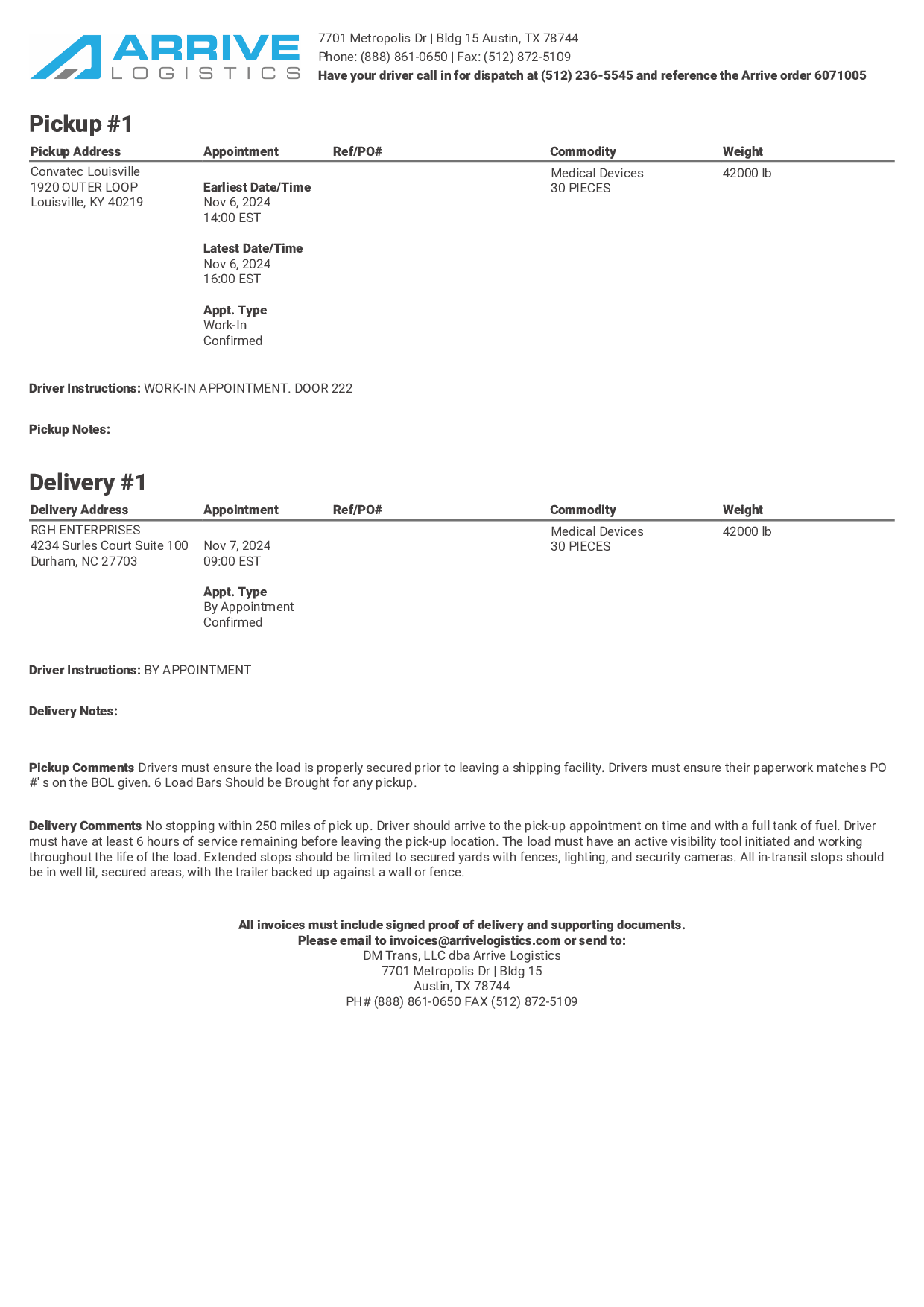 ARRIVE LOGISTICS

7701 Metropolis Dr | Bldg 15 Austin, TX 78744
Phone: (888) 861-0650 | Fax: (512) 872-5109
Have your driver call in for dispatch at (512) 236-5545 and reference the Arrive order 6071005

Pickup #1

| Pickup Address | Appointment | Ref/PO# | Commodity | Weight |
|---|---|---|---|---|
| Convatec Louisville 1920 OUTER LOOP Louisville, KY 40219 | Earliest Date/Time Nov 6, 2024 14:00 EST Latest Date/Time Nov 6, 2024 16:00 EST Appt. Type Work-In Confirmed | | Medical Devices 30 PIECES | 42000 lb |

Driver Instructions: WORK-IN APPOINTMENT. DOOR 222

Pickup Notes:

Delivery #1

| Delivery Address | Appointment | Ref/PO# | Commodity | Weight |
|---|---|---|---|---|
| RGH ENTERPRISES 4234 Surles Court Suite 100 Durham, NC 27703 | Nov 7, 2024 09:00 EST Appt. Type By Appointment Confirmed | | Medical Devices 30 PIECES | 42000 lb |

Driver Instructions: BY APPOINTMENT

Delivery Notes:

Pickup Comments Drivers must ensure the load is properly secured prior to leaving a shipping facility. Drivers must ensure their paperwork matches PO #' s on the BOL given. 6 Load Bars Should be Brought for any pickup.

Delivery Comments No stopping within 250 miles of pick up. Driver should arrive to the pick-up appointment on time and with a full tank of fuel. Driver must have at least 6 hours of service remaining before leaving the pick-up location. The load must have an active visibility tool initiated and working throughout the life of the load. Extended stops should be limited to secured yards with fences, lighting, and security cameras. All in-transit stops should be in well lit, secured areas, with the trailer backed up against a wall or fence.

All invoices must include signed proof of delivery and supporting documents.
Please email to invoices@arrivelogistics.com or send to:
DM Trans, LLC dba Arrive Logistics
7701 Metropolis Dr | Bldg 15
Austin, TX 78744
PH# (888) 861-0650 FAX (512) 872-5109